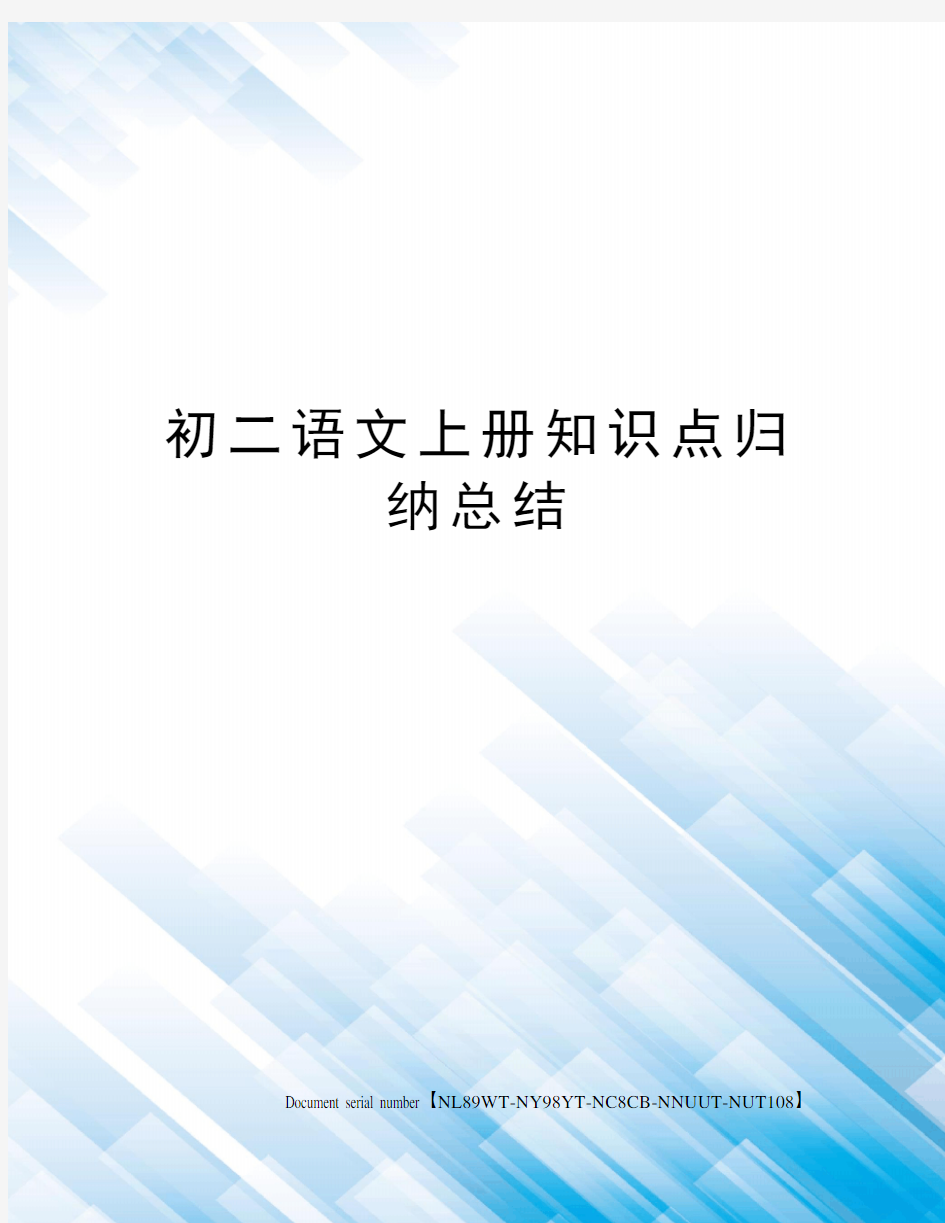 初二语文上册知识点归纳总结

Document serial number【NL89WT-NY98YT-NC8CB-NNUUT-NUT108】